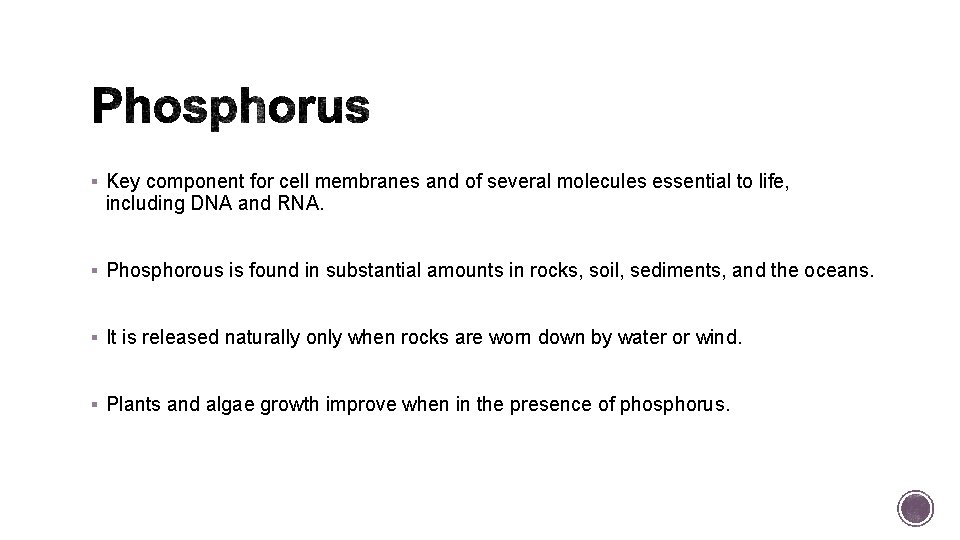 Phosphorus

▪ Key component for cell membranes and of several molecules essential to life, including DNA and RNA.

▪ Phosphorous is found in substantial amounts in rocks, soil, sediments, and the oceans.

▪ It is released naturally only when rocks are worn down by water or wind.

▪ Plants and algae growth improve when in the presence of phosphorus.